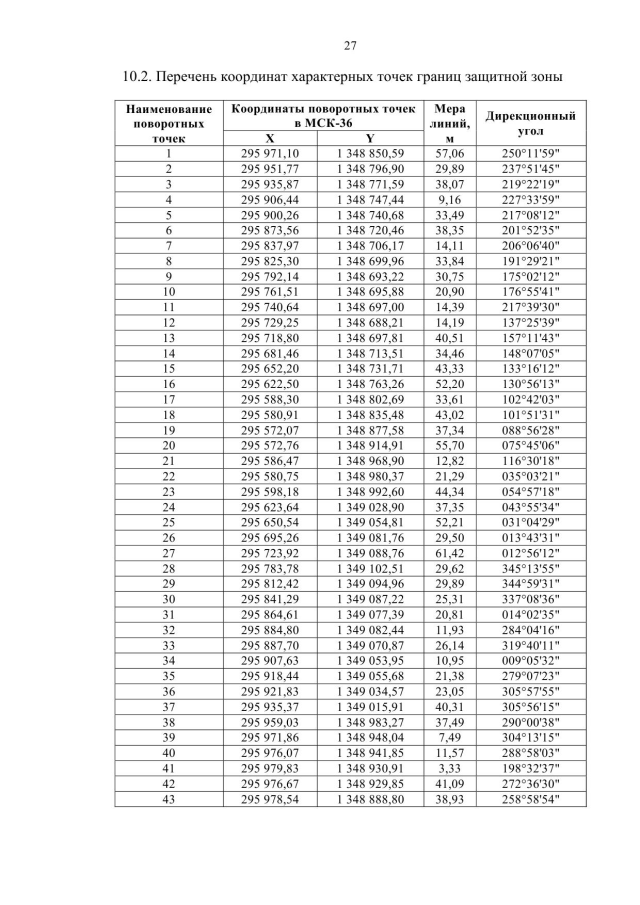 27

10.2. Перечень координат характерных точек границ защитной зоны

| Наименование поворотных точек | Координаты поворотных точек в МСК-36 X | Координаты поворотных точек в МСК-36 Y | Мера линий, м | Дирекционный угол |
|---|---|---|---|---|
| 1 | 295 971,10 | 1 348 850,59 | 57,06 | 250°11'59" |
| 2 | 295 951,77 | 1 348 796,90 | 29,89 | 237°51'45" |
| 3 | 295 935,87 | 1 348 771,59 | 38,07 | 219°22'19" |
| 4 | 295 906,44 | 1 348 747,44 | 9,16 | 227°33'59" |
| 5 | 295 900,26 | 1 348 740,68 | 33,49 | 217°08'12" |
| 6 | 295 873,56 | 1 348 720,46 | 38,35 | 201°52'35" |
| 7 | 295 837,97 | 1 348 706,17 | 14,11 | 206°06'40" |
| 8 | 295 825,30 | 1 348 699,96 | 33,84 | 191°29'21" |
| 9 | 295 792,14 | 1 348 693,22 | 30,75 | 175°02'12" |
| 10 | 295 761,51 | 1 348 695,88 | 20,90 | 176°55'41" |
| 11 | 295 740,64 | 1 348 697,00 | 14,39 | 217°39'30" |
| 12 | 295 729,25 | 1 348 688,21 | 14,19 | 137°25'39" |
| 13 | 295 718,80 | 1 348 697,81 | 40,51 | 157°11'43" |
| 14 | 295 681,46 | 1 348 713,51 | 34,46 | 148°07'05" |
| 15 | 295 652,20 | 1 348 731,71 | 43,33 | 133°16'12" |
| 16 | 295 622,50 | 1 348 763,26 | 52,20 | 130°56'13" |
| 17 | 295 588,30 | 1 348 802,69 | 33,61 | 102°42'03" |
| 18 | 295 580,91 | 1 348 835,48 | 43,02 | 101°51'31" |
| 19 | 295 572,07 | 1 348 877,58 | 37,34 | 088°56'28" |
| 20 | 295 572,76 | 1 348 914,91 | 55,70 | 075°45'06" |
| 21 | 295 586,47 | 1 348 968,90 | 12,82 | 116°30'18" |
| 22 | 295 580,75 | 1 348 980,37 | 21,29 | 035°03'21" |
| 23 | 295 598,18 | 1 348 992,60 | 44,34 | 054°57'18" |
| 24 | 295 623,64 | 1 349 028,90 | 37,35 | 043°55'34" |
| 25 | 295 650,54 | 1 349 054,81 | 52,21 | 031°04'29" |
| 26 | 295 695,26 | 1 349 081,76 | 29,50 | 013°43'31" |
| 27 | 295 723,92 | 1 349 088,76 | 61,42 | 012°56'12" |
| 28 | 295 783,78 | 1 349 102,51 | 29,62 | 345°13'55" |
| 29 | 295 812,42 | 1 349 094,96 | 29,89 | 344°59'31" |
| 30 | 295 841,29 | 1 349 087,22 | 25,31 | 337°08'36" |
| 31 | 295 864,61 | 1 349 077,39 | 20,81 | 014°02'35" |
| 32 | 295 884,80 | 1 349 082,44 | 11,93 | 284°04'16" |
| 33 | 295 887,70 | 1 349 070,87 | 26,14 | 319°40'11" |
| 34 | 295 907,63 | 1 349 053,95 | 10,95 | 009°05'32" |
| 35 | 295 918,44 | 1 349 055,68 | 21,38 | 279°07'23" |
| 36 | 295 921,83 | 1 349 034,57 | 23,05 | 305°57'55" |
| 37 | 295 935,37 | 1 349 015,91 | 40,31 | 305°56'15" |
| 38 | 295 959,03 | 1 348 983,27 | 37,49 | 290°00'38" |
| 39 | 295 971,86 | 1 348 948,04 | 7,49 | 304°13'15" |
| 40 | 295 976,07 | 1 348 941,85 | 11,57 | 288°58'03" |
| 41 | 295 979,83 | 1 348 930,91 | 3,33 | 198°32'37" |
| 42 | 295 976,67 | 1 348 929,85 | 41,09 | 272°36'30" |
| 43 | 295 978,54 | 1 348 888,80 | 38,93 | 258°58'54" |